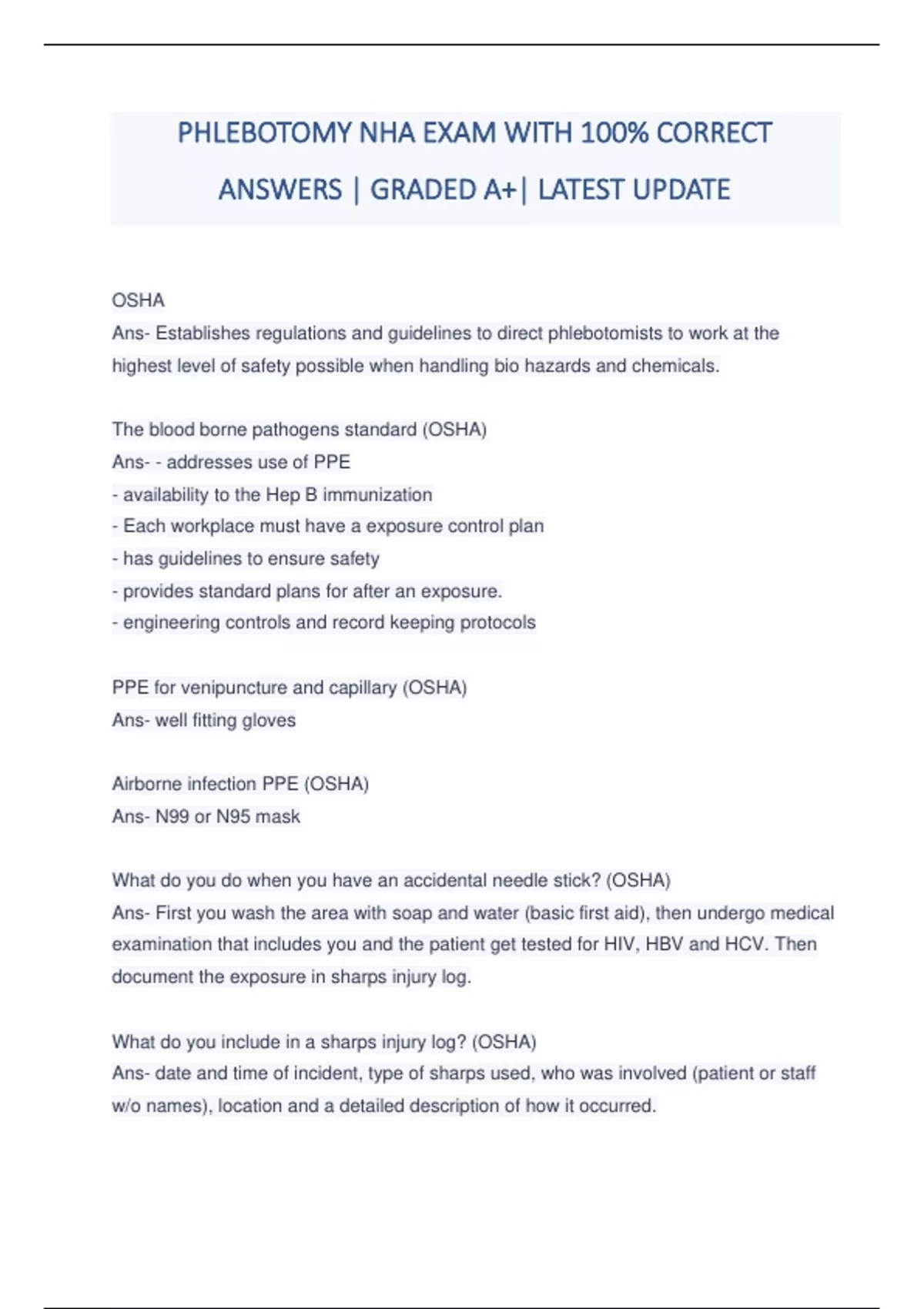 PHLEBOTOMY NHA EXAM WITH 100% CORRECT ANSWERS | GRADED A+| LATEST UPDATE

OSHA
Ans- Establishes regulations and guidelines to direct phlebotomists to work at the highest level of safety possible when handling bio hazards and chemicals.

The blood borne pathogens standard (OSHA)
Ans- - addresses use of PPE
- availability to the Hep B immunization
- Each workplace must have a exposure control plan
- has guidelines to ensure safety
- provides standard plans for after an exposure.
- engineering controls and record keeping protocols

PPE for venipuncture and capillary (OSHA)
Ans- well fitting gloves

Airborne infection PPE (OSHA)
Ans- N99 or N95 mask

What do you do when you have an accidental needle stick? (OSHA)
Ans- First you wash the area with soap and water (basic first aid), then undergo medical examination that includes you and the patient get tested for HIV, HBV and HCV. Then document the exposure in sharps injury log.

What do you include in a sharps injury log? (OSHA)
Ans- date and time of incident, type of sharps used, who was involved (patient or staff w/o names), location and a detailed description of how it occurred.